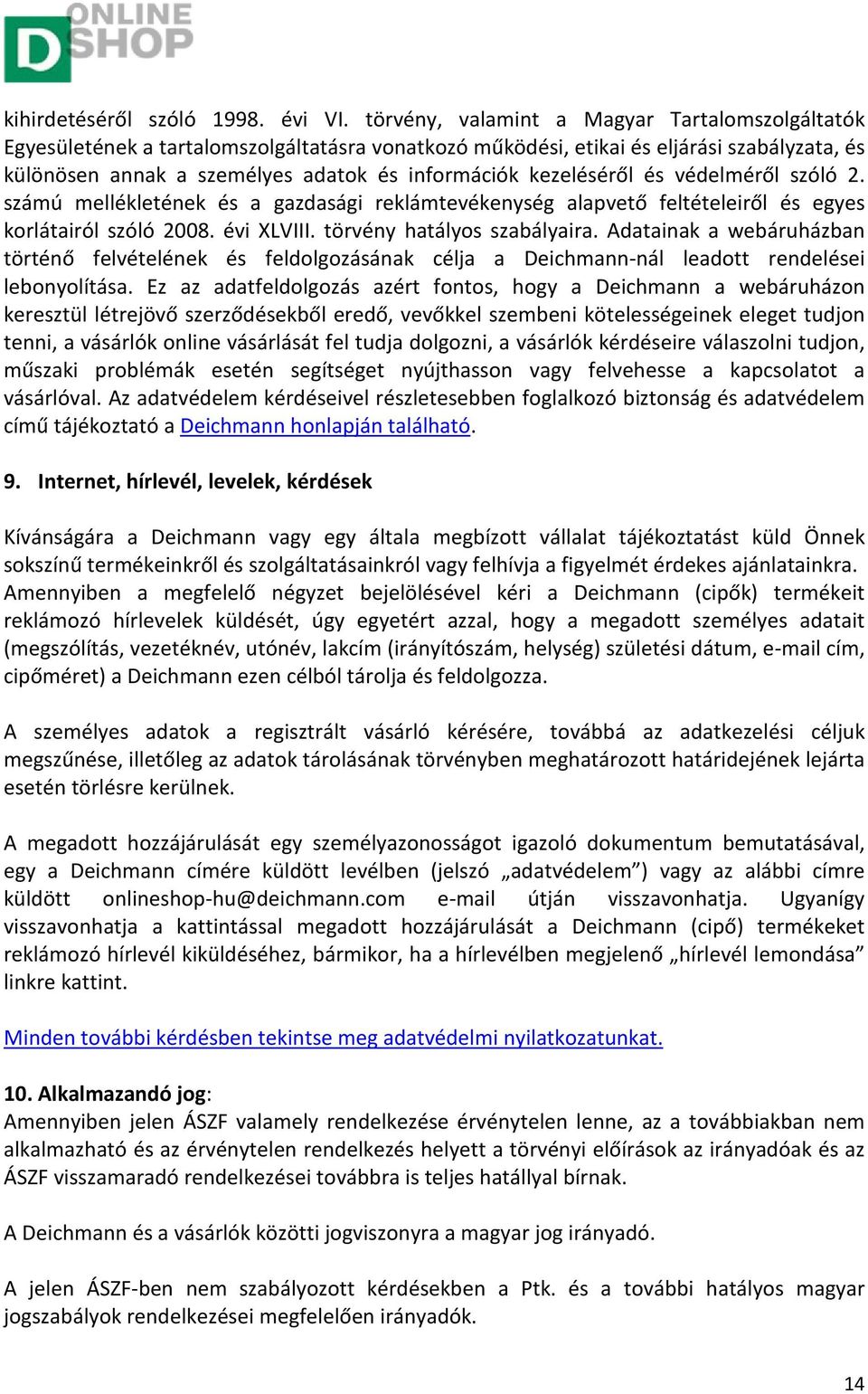 D ONLINE SHOP

kihirdetéséről szóló 1998. évi VI. törvény, valamint a Magyar Tartalomszolgáltatók Egyesületének a tartalomszolgáltatásra vonatkozó működési, etikai és eljárási szabályzata, és különösen annak a személyes adatok és információk kezeléséről és védelméről szóló 2. számú mellékletének és a gazdasági reklámtevékenység alapvető feltételeiről és egyes korlátairól szóló 2008. évi XLVIII. törvény hatályos szabályaira. Adatainak a webáruházban történő felvételének és feldolgozásának célja a Deichmann-nál leadott rendelései lebonyolítása. Ez az adatfeldolgozás azért fontos, hogy a Deichmann a webáruházon keresztül létrejövő szerződésekből eredő, vevőkkel szembeni kötelességeinek eleget tudjon tenni, a vásárlók online vásárlását fel tudja dolgozni, a vásárlók kérdéseire válaszolni tudjon, műszaki problémák esetén segítséget nyújthasson vagy felvehesse a kapcsolatot a vásárlóval. Az adatvédelem kérdéseivel részletesebben foglalkozó biztonság és adatvédelem című tájékoztató a Deichmann honlapján található.

9. Internet, hírlevél, levelek, kérdések

Kívánságára a Deichmann vagy egy általa megbízott vállalat tájékoztatást küld Önnek sokszínű termékeinkről és szolgáltatásainkról vagy felhívja a figyelmét érdekes ajánlatainkra. Amennyiben a megfelelő négyzet bejelölésével kéri a Deichmann (cipők) termékeit reklámozó hírlevelek küldését, úgy egyetért azzal, hogy a megadott személyes adatait (megszólítás, vezetéknév, utónév, lakcím (irányítószám, helység) születési dátum, e-mail cím, cipőméret) a Deichmann ezen célból tárolja és feldolgozza.

A személyes adatok a regisztrált vásárló kérésére, továbbá az adatkezelési céljuk megszűnése, illetőleg az adatok tárolásának törvényben meghatározott határidejének lejárta esetén törlésre kerülnek.

A megadott hozzájárulását egy személyazonosságot igazoló dokumentum bemutatásával, egy a Deichmann címére küldött levélben (jelszó „adatvédelem”) vagy az alábbi címre küldött onlineshop-hu@deichmann.com e-mail útján visszavonhatja. Ugyanígy visszavonhatja a kattintással megadott hozzájárulását a Deichmann (cipő) termékeket reklámozó hírlevél kiküldéséhez, bármikor, ha a hírlevélben megjelenő „hírlevél lemondása” linkre kattint.

Minden további kérdésben tekintse meg adatvédelmi nyilatkozatunkat.

10. Alkalmazandó jog:
Amennyiben jelen ÁSZF valamely rendelkezése érvénytelen lenne, az a továbbiakban nem alkalmazható és az érvénytelen rendelkezés helyett a törvényi előírások az irányadóak és az ÁSZF visszamaradó rendelkezései továbbra is teljes hatállyal bírnak.

A Deichmann és a vásárlók közötti jogviszonyra a magyar jog irányadó.

A jelen ÁSZF-ben nem szabályozott kérdésekben a Ptk. és a további hatályos magyar jogszabályok rendelkezései megfelelően irányadók.

14